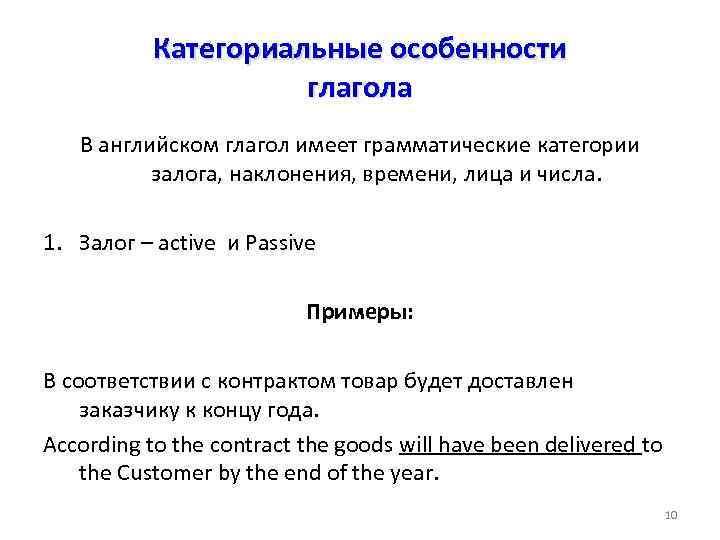 Категориальные особенности глагола

В английском глагол имеет грамматические категории залога, наклонения, времени, лица и числа.

1. Залог – active и Passive

Примеры:

В соответствии с контрактом товар будет доставлен заказчику к концу года.

According to the contract the goods will have been delivered to the Customer by the end of the year.

10